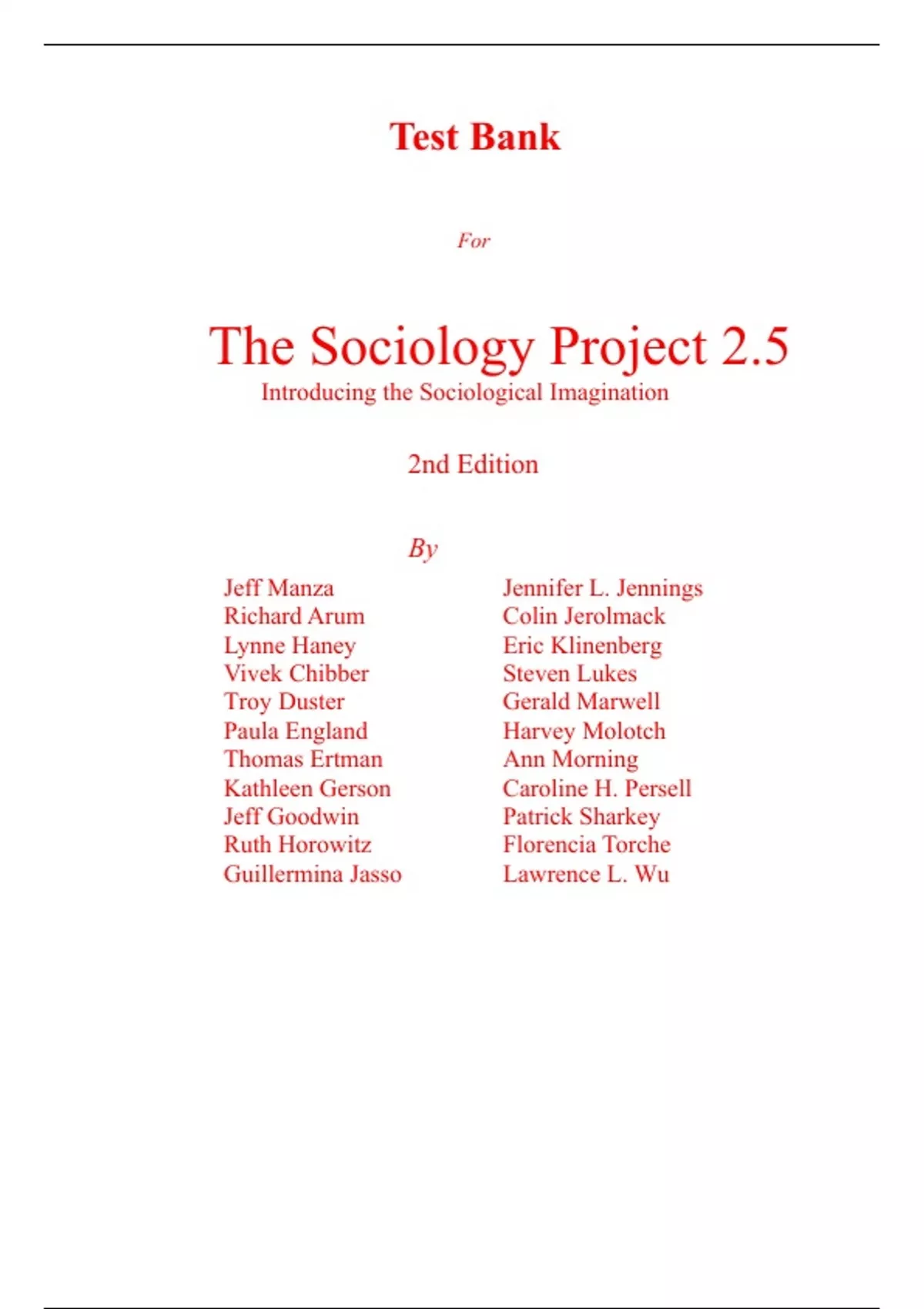 Test Bank

For

The Sociology Project 2.5
Introducing the Sociological Imagination

2nd Edition

By

Jeff Manza
Richard Arum
Lynne Haney
Vivek Chibber
Troy Duster
Paula England
Thomas Ertman
Kathleen Gerson
Jeff Goodwin
Ruth Horowitz
Guillermina Jasso

Jennifer L. Jennings
Colin Jerolmack
Eric Klinenberg
Steven Lukes
Gerald Marwell
Harvey Molotch
Ann Morning
Caroline H. Persell
Patrick Sharkey
Florencia Torche
Lawrence L. Wu